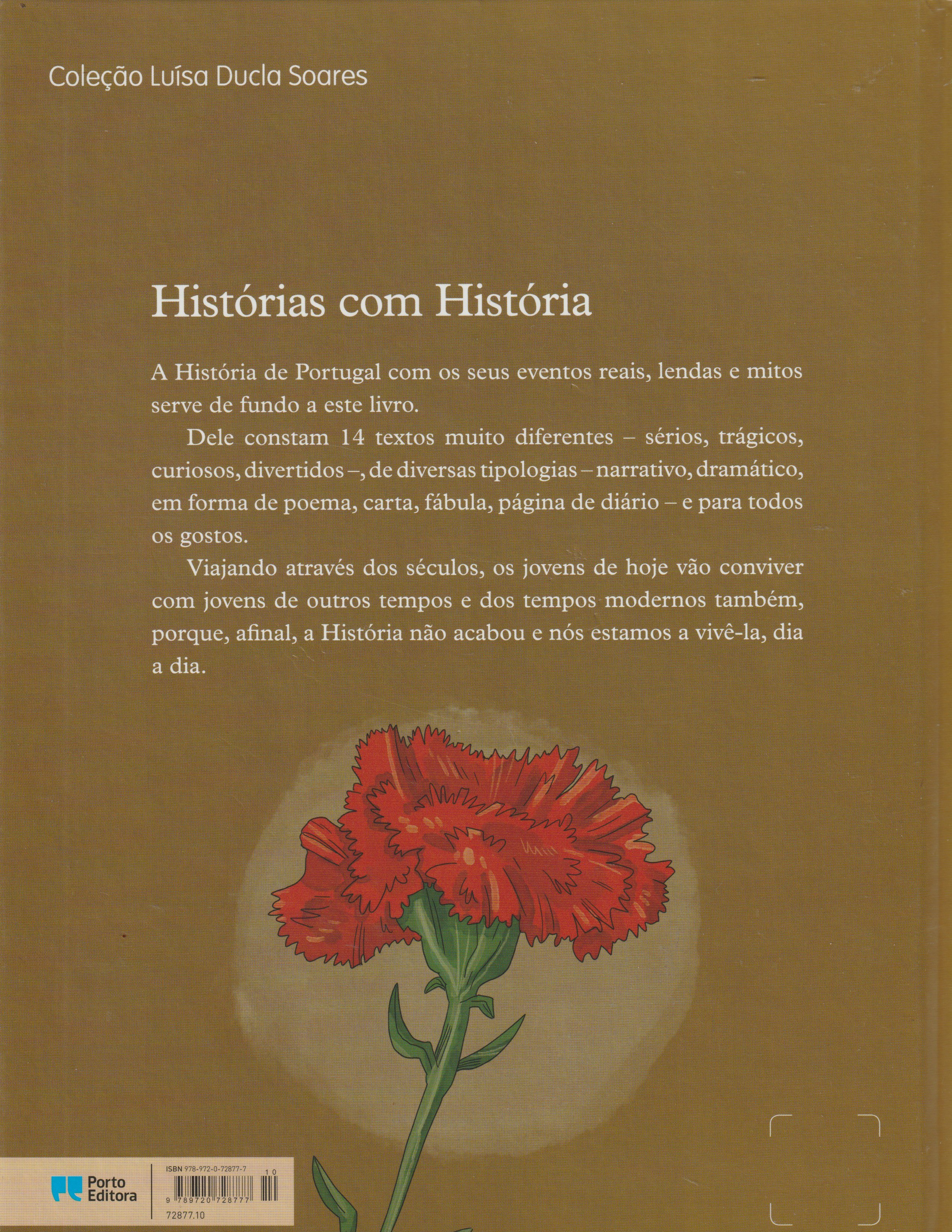 Coleção Luísa Ducla Soares

Histórias com História

A História de Portugal com os seus eventos reais, lendas e mitos serve de fundo a este livro.

Dele constam 14 textos muito diferentes – sérios, trágicos, curiosos, divertidos –, de diversas tipologias – narrativo, dramático, em forma de poema, carta, fábula, página de diário – e para todos os gostos.

Viajando através dos séculos, os jovens de hoje vão conviver com jovens de outros tempos e dos tempos modernos também, porque, afinal, a História não acabou e nós estamos a vivê-la, dia a dia.

Porto Editora

ISBN 978-972-0-72877-7

10

9 789720 728777

72877.10